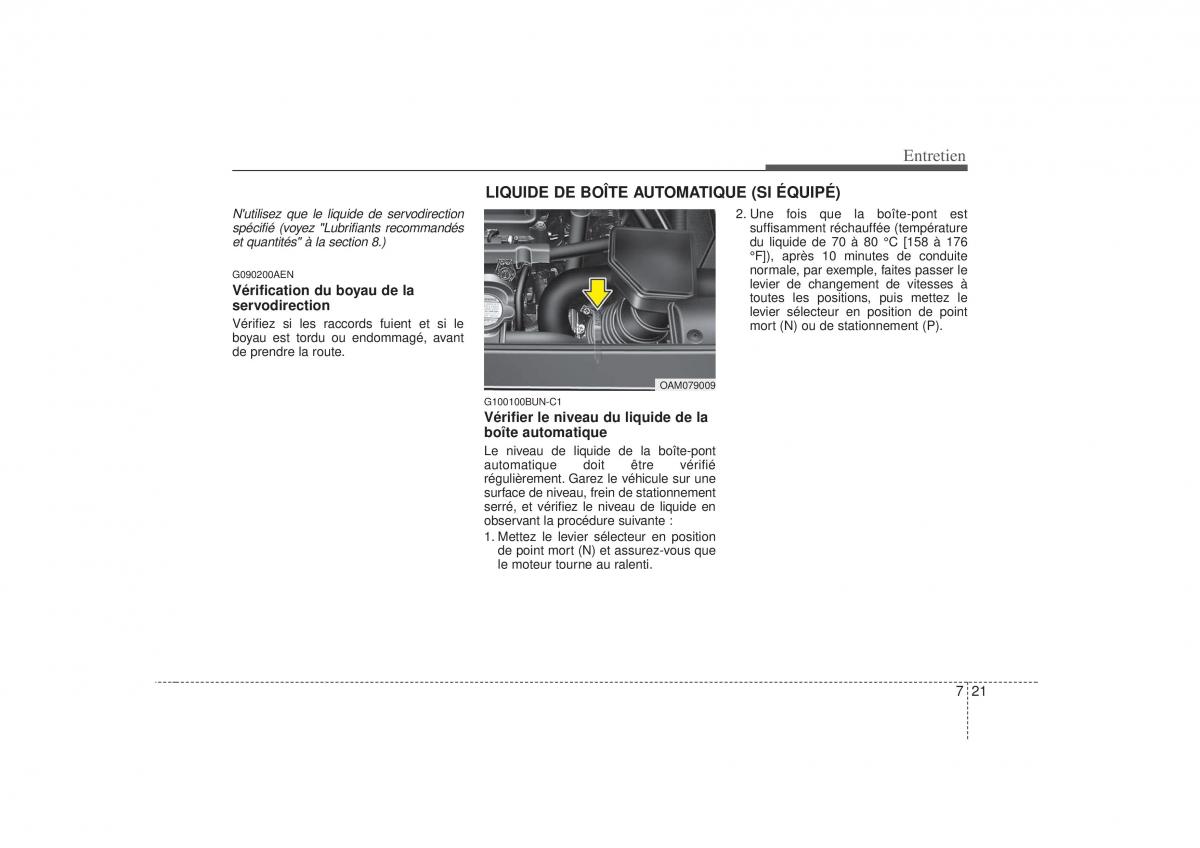 Entretien

N'utilisez que le liquide de servodirection spécifié (voyez "Lubrifiants recommandés et quantités" à la section 8.)

G090200AEN
Vérification du boyau de la servodirection
Vérifiez si les raccords fuient et si le boyau est tordu ou endommagé, avant de prendre la route.

LIQUIDE DE BOÎTE AUTOMATIQUE (SI ÉQUIPÉ)

OAM079009

G100100BUN-C1
Vérifier le niveau du liquide de la boîte automatique
Le niveau de liquide de la boîte-pont automatique doit être vérifié régulièrement. Garez le véhicule sur une surface de niveau, frein de stationnement serré, et vérifiez le niveau de liquide en observant la procédure suivante :
1. Mettez le levier sélecteur en position de point mort (N) et assurez-vous que le moteur tourne au ralenti.

2. Une fois que la boîte-pont est suffisamment réchauffée (température du liquide de 70 à 80 °C [158 à 176 °F]), après 10 minutes de conduite normale, par exemple, faites passer le levier de changement de vitesses à toutes les positions, puis mettez le levier sélecteur en position de point mort (N) ou de stationnement (P).

7 21